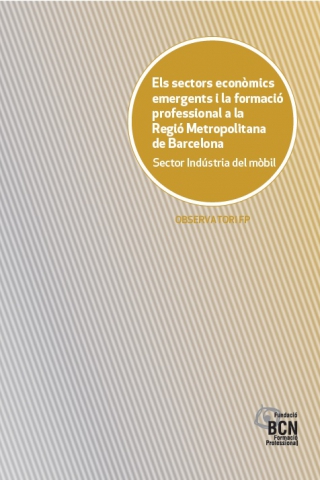 Els sectors econòmics emergents i la formació professional a la Regió Metropolitana de Barcelona

Sector Indústria del mòbil

OBSERVATORI FP

Fundació
BCN
Formació
Professional